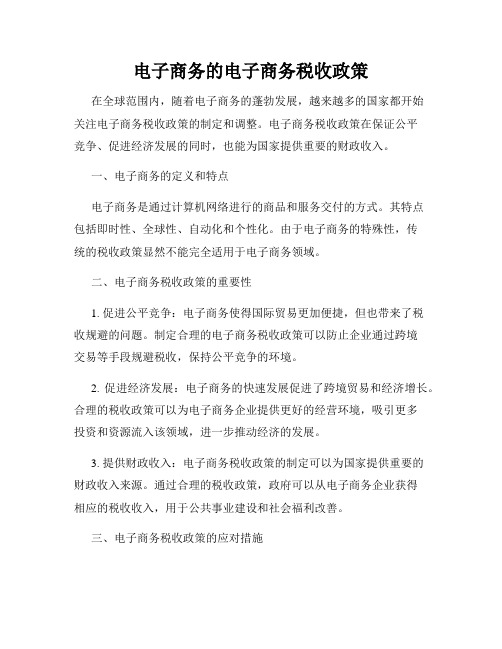 电子商务的电子商务税收政策

在全球范围内，随着电子商务的蓬勃发展，越来越多的国家都开始关注电子商务税收政策的制定和调整。电子商务税收政策在保证公平竞争、促进经济发展的同时，也能为国家提供重要的财政收入。

一、电子商务的定义和特点

电子商务是通过计算机网络进行的商品和服务交付的方式。其特点包括即时性、全球性、自动化和个性化。由于电子商务的特殊性，传统的税收政策显然不能完全适用于电子商务领域。

二、电子商务税收政策的重要性

1. 促进公平竞争：电子商务使得国际贸易更加便捷，但也带来了税收规避的问题。制定合理的电子商务税收政策可以防止企业通过跨境交易等手段规避税收，保持公平竞争的环境。

2. 促进经济发展：电子商务的快速发展促进了跨境贸易和经济增长。合理的税收政策可以为电子商务企业提供更好的经营环境，吸引更多投资和资源流入该领域，进一步推动经济的发展。

3. 提供财政收入：电子商务税收政策的制定可以为国家提供重要的财政收入来源。通过合理的税收政策，政府可以从电子商务企业获得相应的税收收入，用于公共事业建设和社会福利改善。

三、电子商务税收政策的应对措施